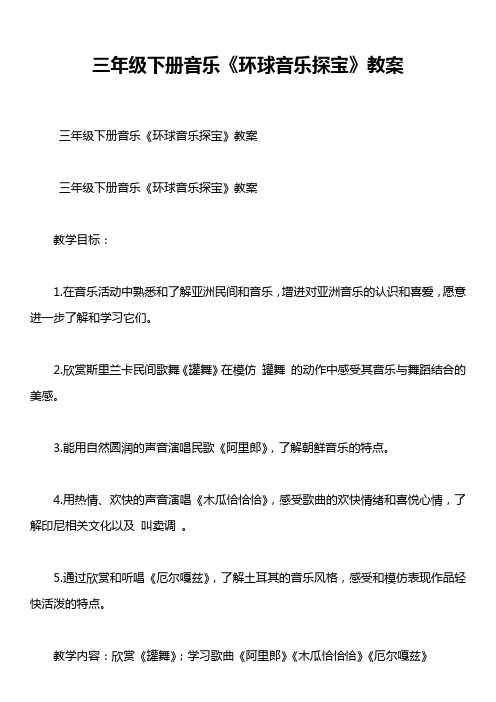 三年级下册音乐《环球音乐探宝》教案

三年级下册音乐《环球音乐探宝》教案

三年级下册音乐《环球音乐探宝》教案

教学目标：

1.在音乐活动中熟悉和了解亚洲民间和音乐，增进对亚洲音乐的认识和喜爱，愿意进一步了解和学习它们。

2.欣赏斯里兰卡民间歌舞《罐舞》在模仿 罐舞 的动作中感受其音乐与舞蹈结合的美感。

3.能用自然圆润的声音演唱民歌《阿里郎》，了解朝鲜音乐的特点。

4.用热情、欢快的声音演唱《木瓜恰恰恰》，感受歌曲的欢快情绪和喜悦心情，了解印尼相关文化以及 叫卖调 。

5.通过欣赏和听唱《厄尔嘎兹》，了解土耳其的音乐风格，感受和模仿表现作品轻快活泼的特点。

教学内容：欣赏《罐舞》；学习歌曲《阿里郎》《木瓜恰恰恰》《厄尔嘎兹》